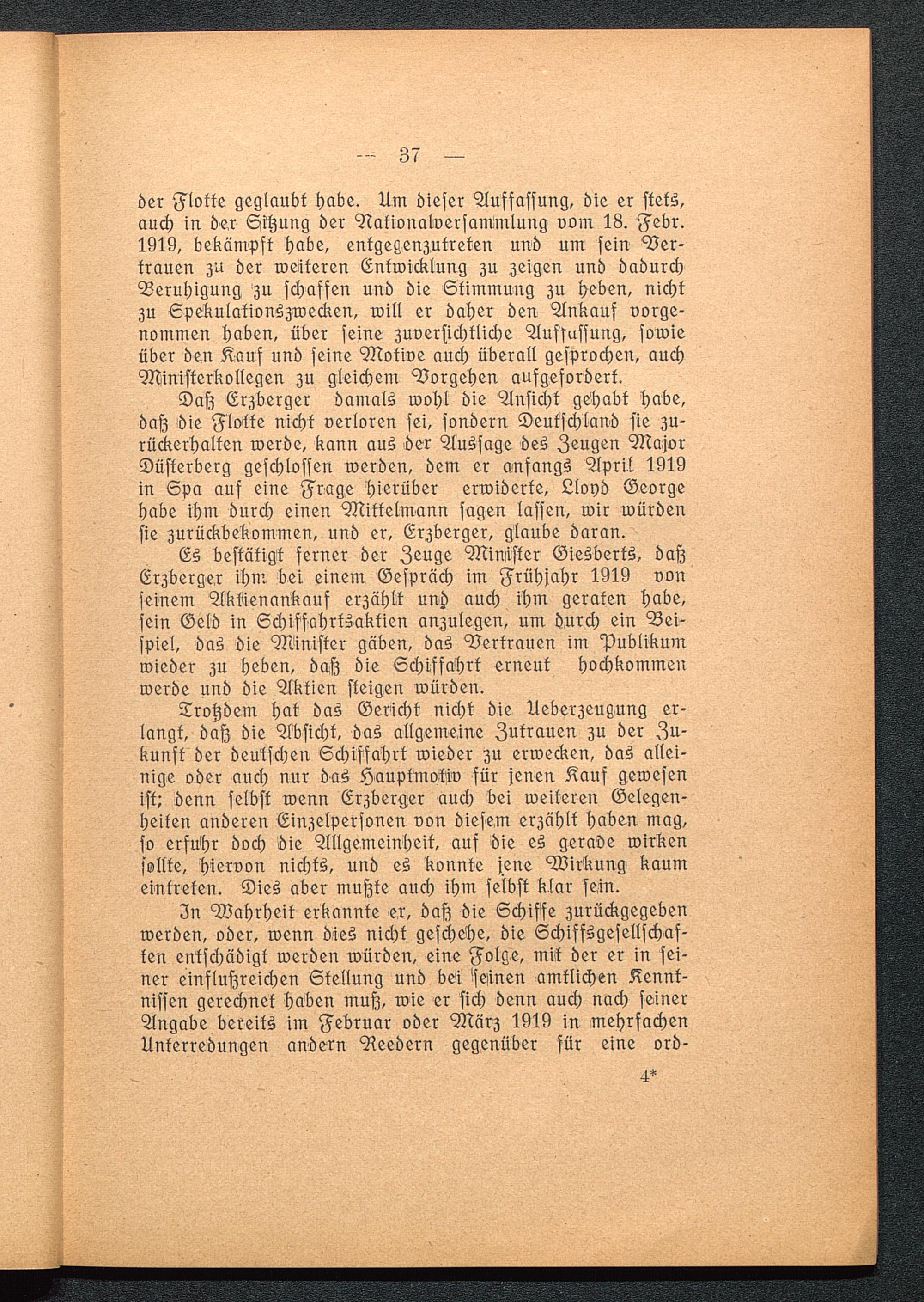 — 37 —

der Flotte geglaubt habe. Um dieser Auffassung, die er stets, auch in der Sitzung der Nationalversammlung vom 18. Febr. 1919, bekämpft habe, entgegenzutreten und um sein Vertrauen zu der weiteren Entwicklung zu zeigen und dadurch Beruhigung zu schaffen und die Stimmung zu heben, nicht zu Spekulationszwecken, will er daher den Ankauf vorgenommen haben, über seine zuversichtliche Auffassung, sowie über den Kauf und seine Motive auch überall gesprochen, auch Ministerkollegen zu gleichem Vorgehen aufgefordert.

Daß Erzberger damals wohl die Ansicht gehabt habe, daß die Flotte nicht verloren sei, sondern Deutschland sie zurückerhalten werde, kann aus der Aussage des Zeugen Major Düsterberg geschlossen werden, dem er anfangs April 1919 in Spa auf eine Frage hierüber erwiderte, Lloyd George habe ihm durch einen Mittelmann sagen lassen, wir würden sie zurückbekommen, und er, Erzberger, glaube daran.

Es bestätigt ferner der Zeuge Minister Giesberts, daß Erzberger ihm bei einem Gespräch im Frühjahr 1919 von seinem Aktienankauf erzählt und auch ihm geraten habe, sein Geld in Schiffahrtsaktien anzulegen, um durch ein Beispiel, das die Minister gäben, das Vertrauen im Publikum wieder zu heben, daß die Schiffahrt erneut hochkommen werde und die Aktien steigen würden.

Trotzdem hat das Gericht nicht die Ueberzeugung erlangt, daß die Absicht, das allgemeine Zutrauen zu der Zukunft der deutschen Schiffahrt wieder zu erwecken, das alleinige oder auch nur das Hauptmotiv für jenen Kauf gewesen ist; denn selbst wenn Erzberger auch bei weiteren Gelegenheiten anderen Einzelpersonen von diesem erzählt haben mag, so erfuhr doch die Allgemeinheit, auf die es gerade wirken sollte, hiervon nichts, und es konnte jene Wirkung kaum eintreten. Dies aber mußte auch ihm selbst klar sein.

In Wahrheit erkannte er, daß die Schiffe zurückgegeben werden, oder, wenn dies nicht geschehe, die Schiffsgesellschaften entschädigt werden würden, eine Folge, mit der er in seiner einflußreichen Stellung und bei seinen amtlichen Kenntnissen gerechnet haben muß, wie er sich denn auch nach seiner Angabe bereits im Februar oder März 1919 in mehrfachen Unterredungen andern Reedern gegenüber für eine ord-

4*